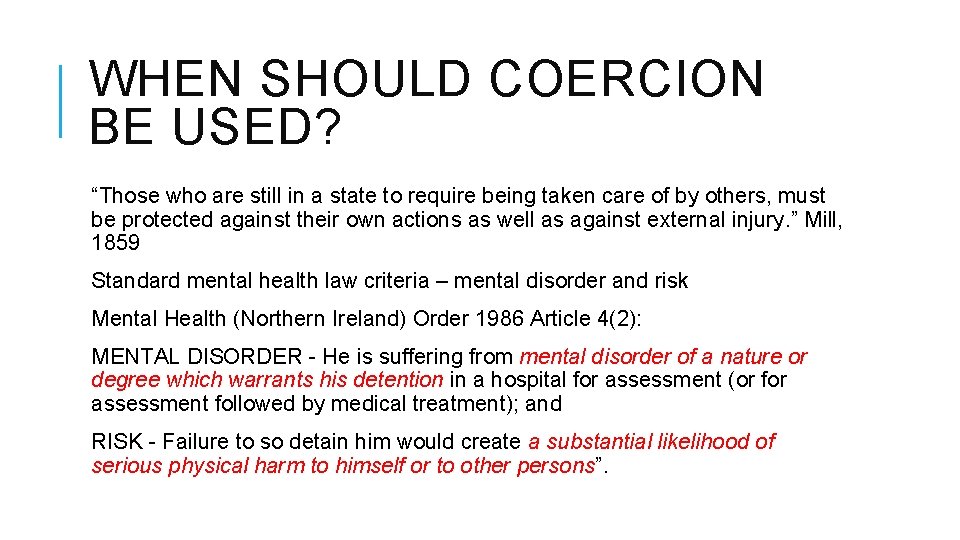 WHEN SHOULD COERCION BE USED?

"Those who are still in a state to require being taken care of by others, must be protected against their own actions as well as against external injury." Mill, 1859

Standard mental health law criteria – mental disorder and risk

Mental Health (Northern Ireland) Order 1986 Article 4(2):

MENTAL DISORDER - He is suffering from mental disorder of a nature or degree which warrants his detention in a hospital for assessment (or for assessment followed by medical treatment); and

RISK - Failure to so detain him would create a substantial likelihood of serious physical harm to himself or to other persons".